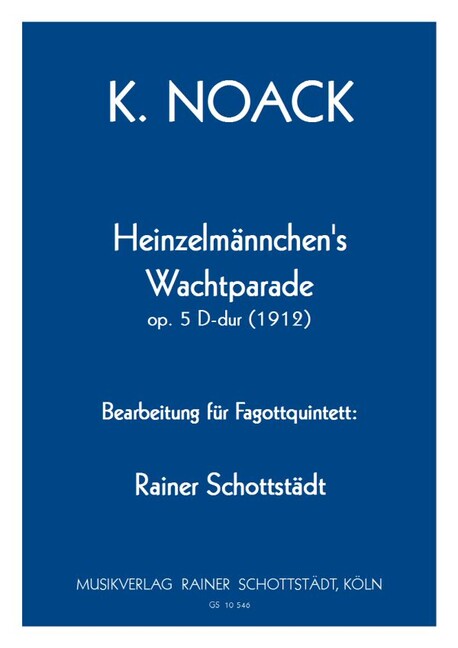 K. NOACK

Heinzelmännchen's
Wachtparade
op. 5 D-dur (1912)

Bearbeitung für Fagottquintett:

Rainer Schottstädt

MUSIKVERLAG RAINER SCHOTTSTÄDT, KÖLN

GS 10 546